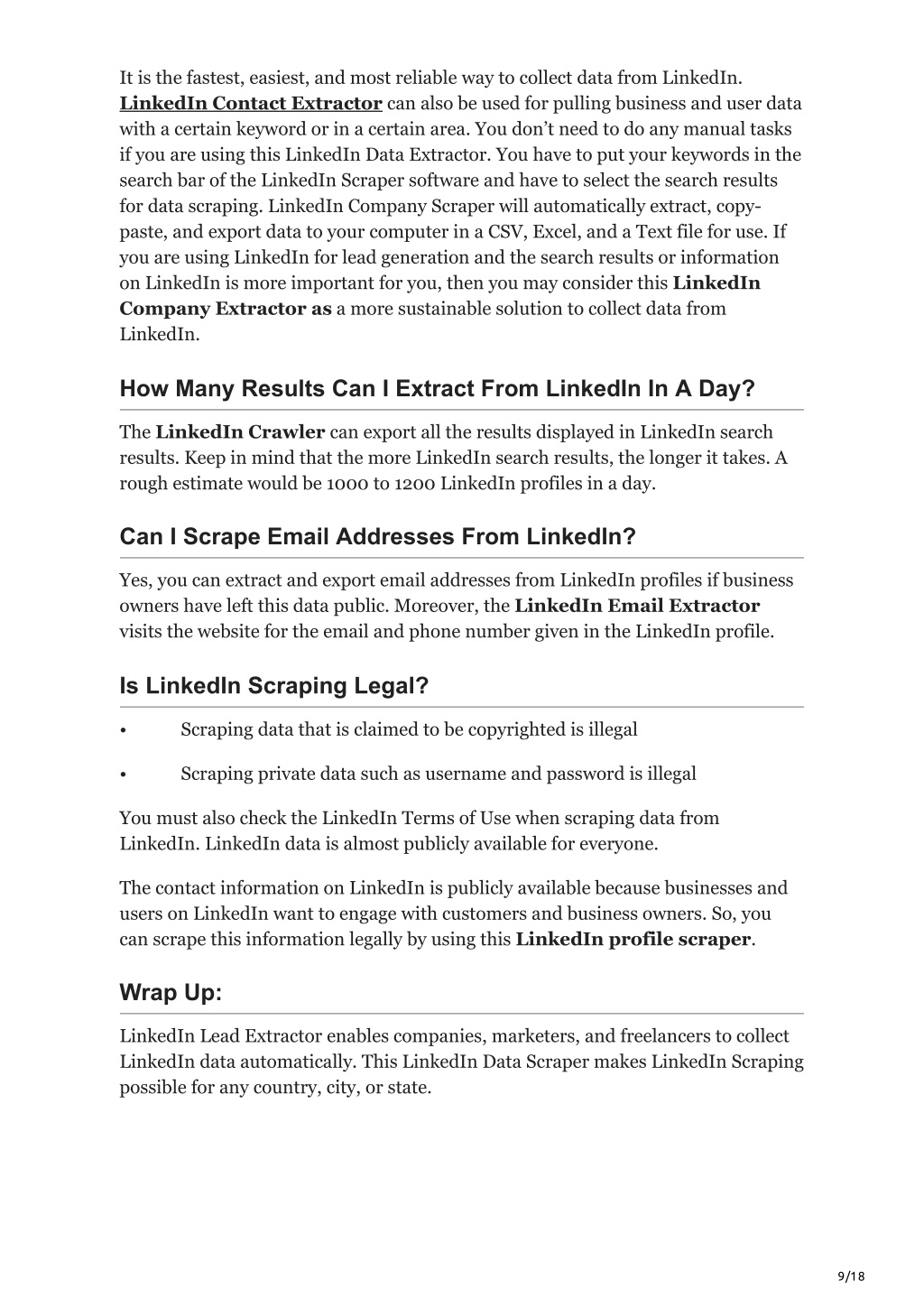 It is the fastest, easiest, and most reliable way to collect data from LinkedIn. LinkedIn Contact Extractor can also be used for pulling business and user data with a certain keyword or in a certain area. You don't need to do any manual tasks if you are using this LinkedIn Data Extractor. You have to put your keywords in the search bar of the LinkedIn Scraper software and have to select the search results for data scraping. LinkedIn Company Scraper will automatically extract, copy-paste, and export data to your computer in a CSV, Excel, and a Text file for use. If you are using LinkedIn for lead generation and the search results or information on LinkedIn is more important for you, then you may consider this LinkedIn Company Extractor as a more sustainable solution to collect data from LinkedIn.

How Many Results Can I Extract From LinkedIn In A Day?

The LinkedIn Crawler can export all the results displayed in LinkedIn search results. Keep in mind that the more LinkedIn search results, the longer it takes. A rough estimate would be 1000 to 1200 LinkedIn profiles in a day.

Can I Scrape Email Addresses From LinkedIn?

Yes, you can extract and export email addresses from LinkedIn profiles if business owners have left this data public. Moreover, the LinkedIn Email Extractor visits the website for the email and phone number given in the LinkedIn profile.

Is LinkedIn Scraping Legal?

• Scraping data that is claimed to be copyrighted is illegal

• Scraping private data such as username and password is illegal

You must also check the LinkedIn Terms of Use when scraping data from LinkedIn. LinkedIn data is almost publicly available for everyone.

The contact information on LinkedIn is publicly available because businesses and users on LinkedIn want to engage with customers and business owners. So, you can scrape this information legally by using this LinkedIn profile scraper.

Wrap Up:

LinkedIn Lead Extractor enables companies, marketers, and freelancers to collect LinkedIn data automatically. This LinkedIn Data Scraper makes LinkedIn Scraping possible for any country, city, or state.

9/18